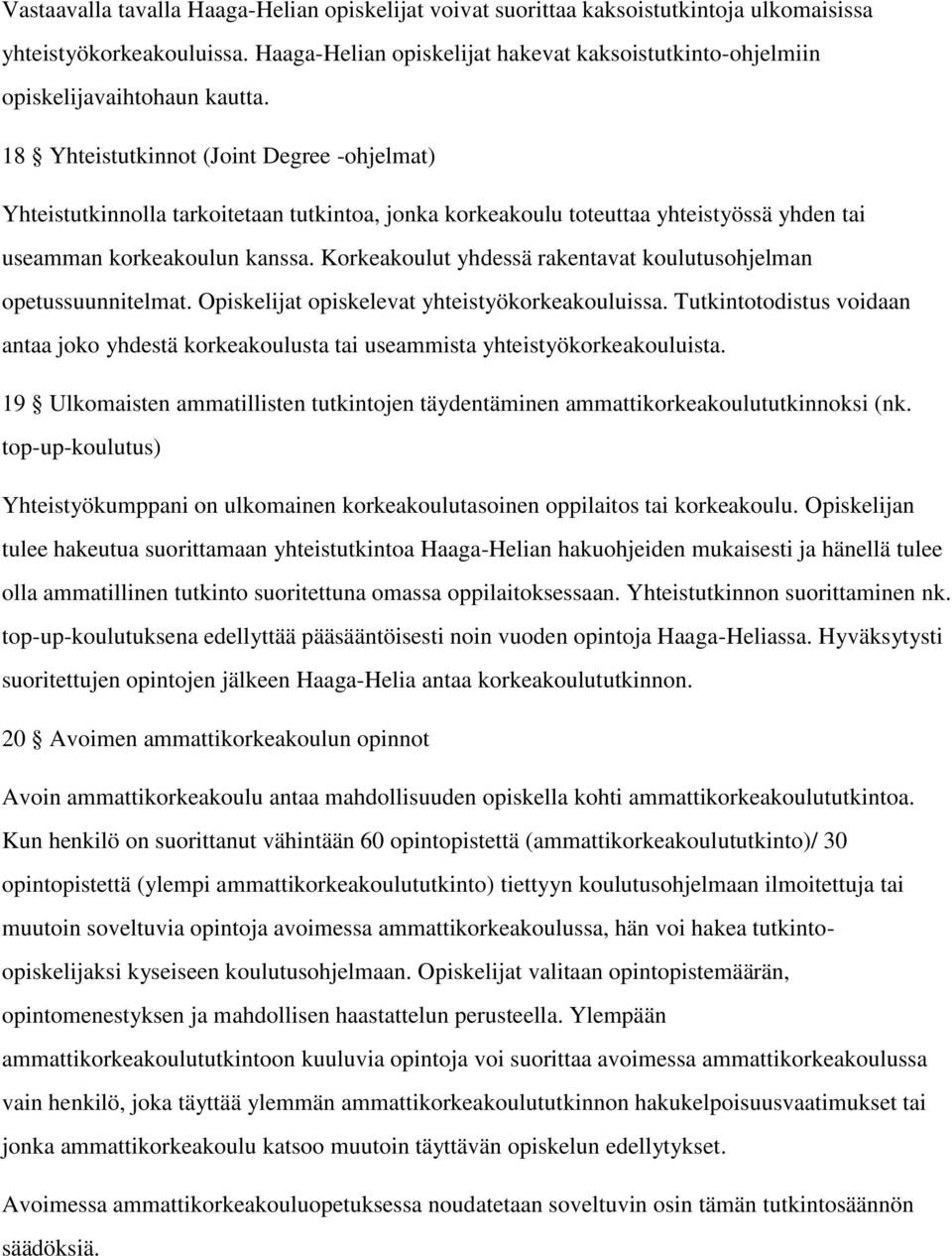 Vastaavalla tavalla Haaga-Helian opiskelijat voivat suorittaa kaksoistutkintoja ulkomaisissa yhteistyökorkeakouluissa. Haaga-Helian opiskelijat hakevat kaksoistutkinto-ohjelmiin opiskelijavaihtohaun kautta.

18 § Yhteistutkinnot (Joint Degree -ohjelmat)

Yhteistutkinnolla tarkoitetaan tutkintoa, jonka korkeakoulu toteuttaa yhteistyössä yhden tai useamman korkeakoulun kanssa. Korkeakoulut yhdessä rakentavat koulutusohjelman opetussuunnitelmat. Opiskelijat opiskelevat yhteistyökorkeakouluissa. Tutkintotodistus voidaan antaa joko yhdestä korkeakoulusta tai useammista yhteistyökorkeakouluista.

19 § Ulkomaisten ammatillisten tutkintojen täydentäminen ammattikorkeakoulututkinnoksi (nk. top-up-koulutus)

Yhteistyökumppani on ulkomainen korkeakoulutasoinen oppilaitos tai korkeakoulu. Opiskelijan tulee hakeutua suorittamaan yhteistutkintoa Haaga-Helian hakuohjeiden mukaisesti ja hänellä tulee olla ammatillinen tutkinto suoritettuna omassa oppilaitoksessaan. Yhteistutkinnon suorittaminen nk. top-up-koulutuksena edellyttää pääsääntöisesti noin vuoden opintoja Haaga-Heliassa. Hyväksytysti suoritettujen opintojen jälkeen Haaga-Helia antaa korkeakoulututkinnon.

20 § Avoimen ammattikorkeakoulun opinnot

Avoin ammattikorkeakoulu antaa mahdollisuuden opiskella kohti ammattikorkeakoulututkintoa. Kun henkilö on suorittanut vähintään 60 opintopistettä (ammattikorkeakoulututkinto)/ 30 opintopistettä (ylempi ammattikorkeakoulututkinto) tiettyyn koulutusohjelmaan ilmoitettuja tai muutoin soveltuvia opintoja avoimessa ammattikorkeakoulussa, hän voi hakea tutkinto-opiskelijaksi kyseiseen koulutusohjelmaan. Opiskelijat valitaan opintopistemäärän, opintomenestyksen ja mahdollisen haastattelun perusteella. Ylempään ammattikorkeakoulututkintoon kuuluvia opintoja voi suorittaa avoimessa ammattikorkeakoulussa vain henkilö, joka täyttää ylemmän ammattikorkeakoulututkinnon hakukelpoisuusvaatimukset tai jonka ammattikorkeakoulu katsoo muutoin täyttävän opiskelun edellytykset.

Avoimessa ammattikorkeakouluopetuksessa noudatetaan soveltuvin osin tämän tutkintosäännön säädöksiä.